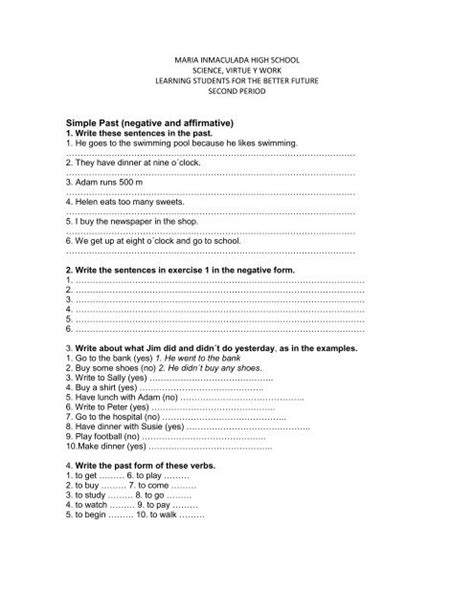 MARIA INMACULADA HIGH SCHOOL
SCIENCE, VIRTUE Y WORK
LEARNING STUDENTS FOR THE BETTER FUTURE
SECOND PERIOD

Simple Past (negative and affirmative)
1. Write these sentences in the past.
1. He goes to the swimming pool because he likes swimming.
……………………………………………………………………………………
2. They have dinner at nine o´clock.
……………………………………………………………………………………
3. Adam runs 500 m
……………………………………………………………………………………
4. Helen eats too many sweets.
……………………………………………………………………………………
5. I buy the newspaper in the shop.
……………………………………………………………………………………
6. We get up at eight o´clock and go to school.
……………………………………………………………………………………

2. Write the sentences in exercise 1 in the negative form.
1. ……………………………………………………………………………………
2. ……………………………………………………………………………………
3. ……………………………………………………………………………………
4. ……………………………………………………………………………………
5. ……………………………………………………………………………………
6. ……………………………………………………………………………………

3. Write about what Jim did and didn´t do yesterday, as in the examples.
1. Go to the bank (yes) 1. He went to the bank
2. Buy some shoes (no) 2. He didn´t buy any shoes.
3. Write to Sally (yes) ……………………………………
4. Buy a shirt (yes) ……………………………………
5. Have lunch with Adam (no) ……………………………………
6. Write to Peter (yes) ……………………………………
7. Go to the hospital (no) ……………………………………
8. Have dinner with Susie (yes) ……………………………………
9. Play football (no) ……………………………………
10.Make dinner (yes) ……………………………………

4. Write the past form of these verbs.
1. to get ……… 6. to play ………
2. to buy ……… 7. to come ………
3. to study ……… 8. to go ………
4. to watch ……… 9. to pay ………
5. to begin ……… 10. to walk ………